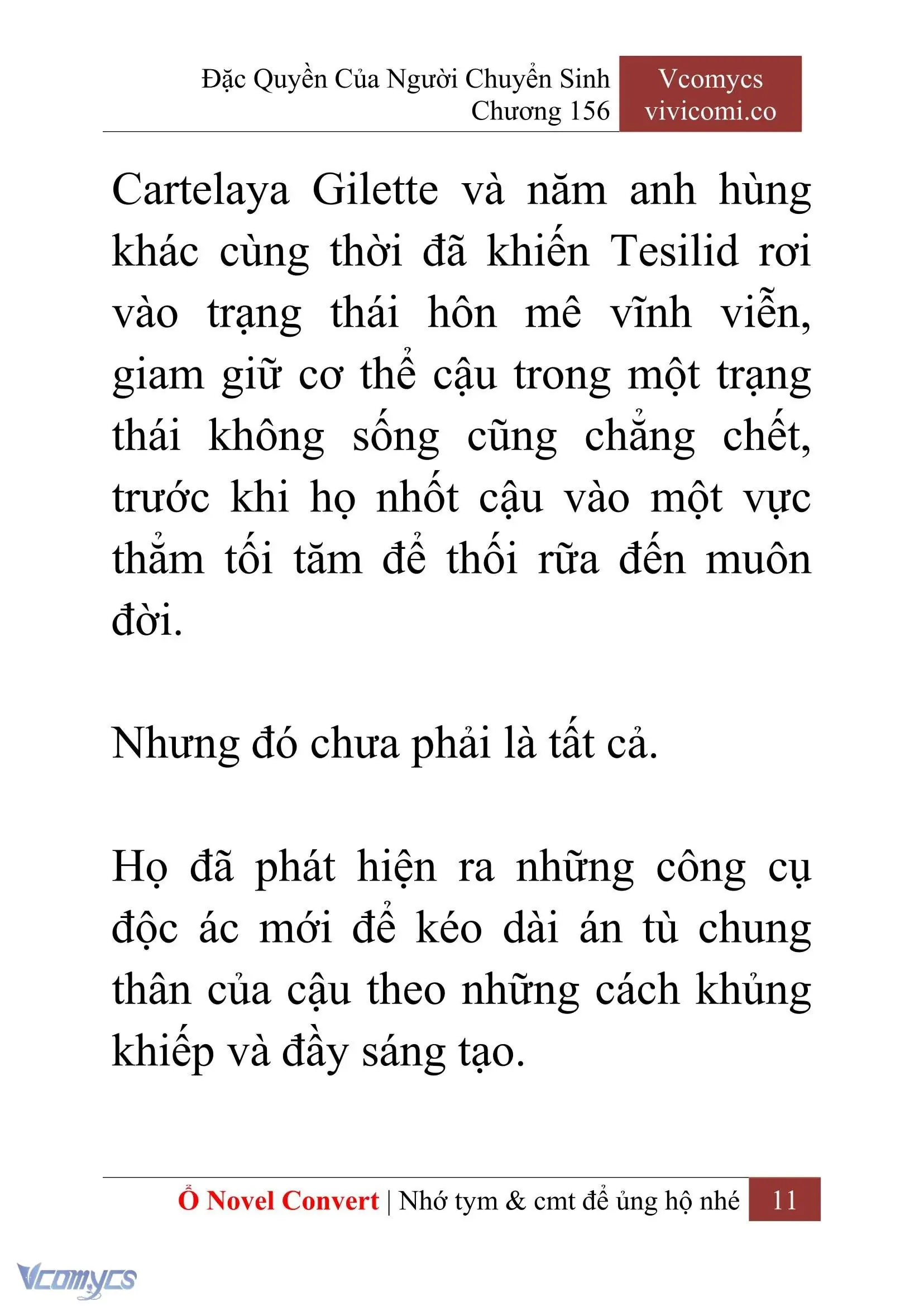 Đặc Quyền Của Người Chuyển Sinh
Chương 156

Vcomycs
vivicomi.co

Cartelaya Gilette và năm anh hùng khác cùng thời đã khiến Tesilid rơi vào trạng thái hôn mê vĩnh viễn, giam giữ cơ thể cậu trong một trạng thái không sống cũng chẳng chết, trước khi họ nhốt cậu vào một vực thẳm tối tăm để thối rữa đến muôn đời.

Nhưng đó chưa phải là tất cả.

Họ đã phát hiện ra những công cụ độc ác mới để kéo dài án tù chung thân của cậu theo những cách khủng khiếp và đầy sáng tạo.

Ổ Novel Convert | Nhớ tym & cmt để ủng hộ nhé 11

Vcomycs